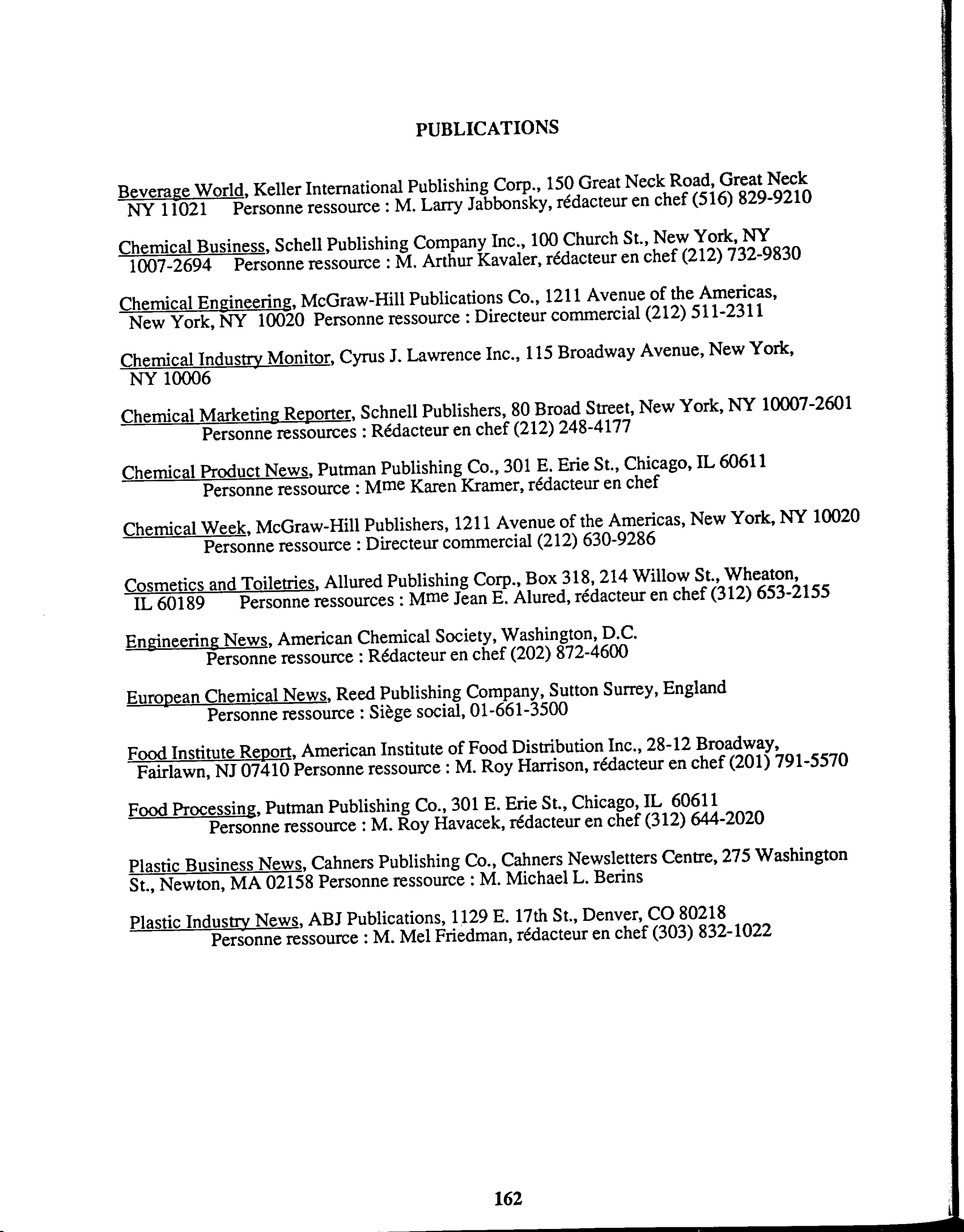 PUBLICATIONS

Beverage World, Keller International Publishing Corp., 150 Great Neck Road, Great Neck NY 11021 Personne ressource : M. Larry Jabbonsky, rédacteur en chef (516) 829-9210

Chemical Business, Schell Publishing Company Inc., 100 Church St., New York, NY 1007-2694 Personne ressource : M. Arthur Kavaler, rédacteur en chef (212) 732-9830

Chemical Engineering, McGraw-Hill Publications Co., 1211 Avenue of the Americas, New York, NY 10020 Personne ressource : Directeur commercial (212) 511-2311

Chemical Industry Monitor, Cyrus J. Lawrence Inc., 115 Broadway Avenue, New York, NY 10006

Chemical Marketing Reporter, Schnell Publishers, 80 Broad Street, New York, NY 10007-2601 Personne ressources : Rédacteur en chef (212) 248-4177

Chemical Product News, Putman Publishing Co., 301 E. Erie St., Chicago, IL 60611 Personne ressource : Mme Karen Kramer, rédacteur en chef

Chemical Week, McGraw-Hill Publishers, 1211 Avenue of the Americas, New York, NY 10020 Personne ressource : Directeur commercial (212) 630-9286

Cosmetics and Toiletries, Allured Publishing Corp., Box 318, 214 Willow St., Wheaton, IL 60189 Personne ressources : Mme Jean E. Alured, rédacteur en chef (312) 653-2155

Engineering News, American Chemical Society, Washington, D.C. Personne ressource : Rédacteur en chef (202) 872-4600

European Chemical News, Reed Publishing Company, Sutton Surrey, England Personne ressource : Siège social, 01-661-3500

Food Institute Report, American Institute of Food Distribution Inc., 28-12 Broadway, Fairlawn, NJ 07410 Personne ressource : M. Roy Harrison, rédacteur en chef (201) 791-5570

Food Processing, Putman Publishing Co., 301 E. Erie St., Chicago, IL 60611 Personne ressource : M. Roy Havacek, rédacteur en chef (312) 644-2020

Plastic Business News, Cahners Publishing Co., Cahners Newsletters Centre, 275 Washington St., Newton, MA 02158 Personne ressource : M. Michael L. Berins

Plastic Industry News, ABJ Publications, 1129 E. 17th St., Denver, CO 80218 Personne ressource : M. Mel Friedman, rédacteur en chef (303) 832-1022

162